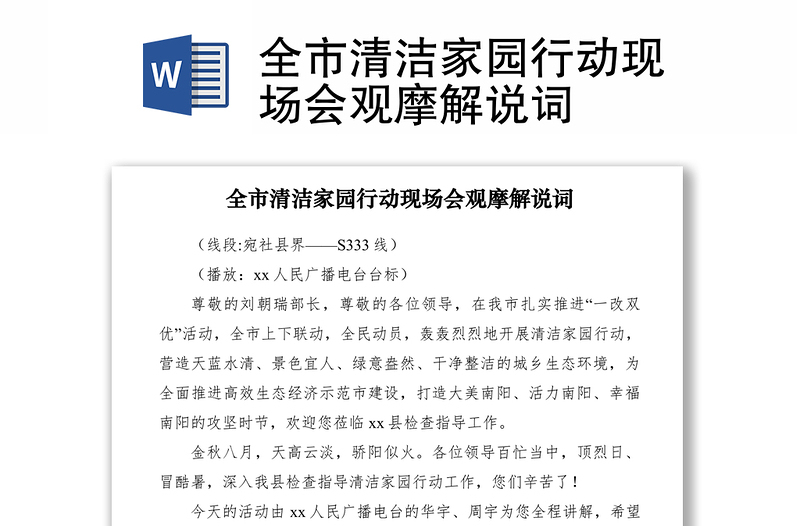 W

全市清洁家园行动现场会观摩解说词

全市清洁家园行动现场会观摩解说词

（线段:宛社县界——S333 线）

（播放：xx 人民广播电台台标）

尊敬的刘朝瑞部长，尊敬的各位领导，在我市扎实推进“一改双优”活动，全市上下联动，全民动员，轰轰烈烈地开展清洁家园行动，营造天蓝水清、景色宜人、绿意盎然、干净整洁的城乡生态环境，为全面推进高效生态经济示范市建设，打造大美南阳、活力南阳、幸福南阳的攻坚时节，欢迎您莅临 xx 县检查指导工作。

金秋八月，天高云淡，骄阳似火。各位领导百忙当中，顶烈日、冒酷暑，深入我县检查指导清洁家园行动工作，您们辛苦了！

今天的活动由 xx 人民广播电台的华宇、周宇为您全程讲解，希望